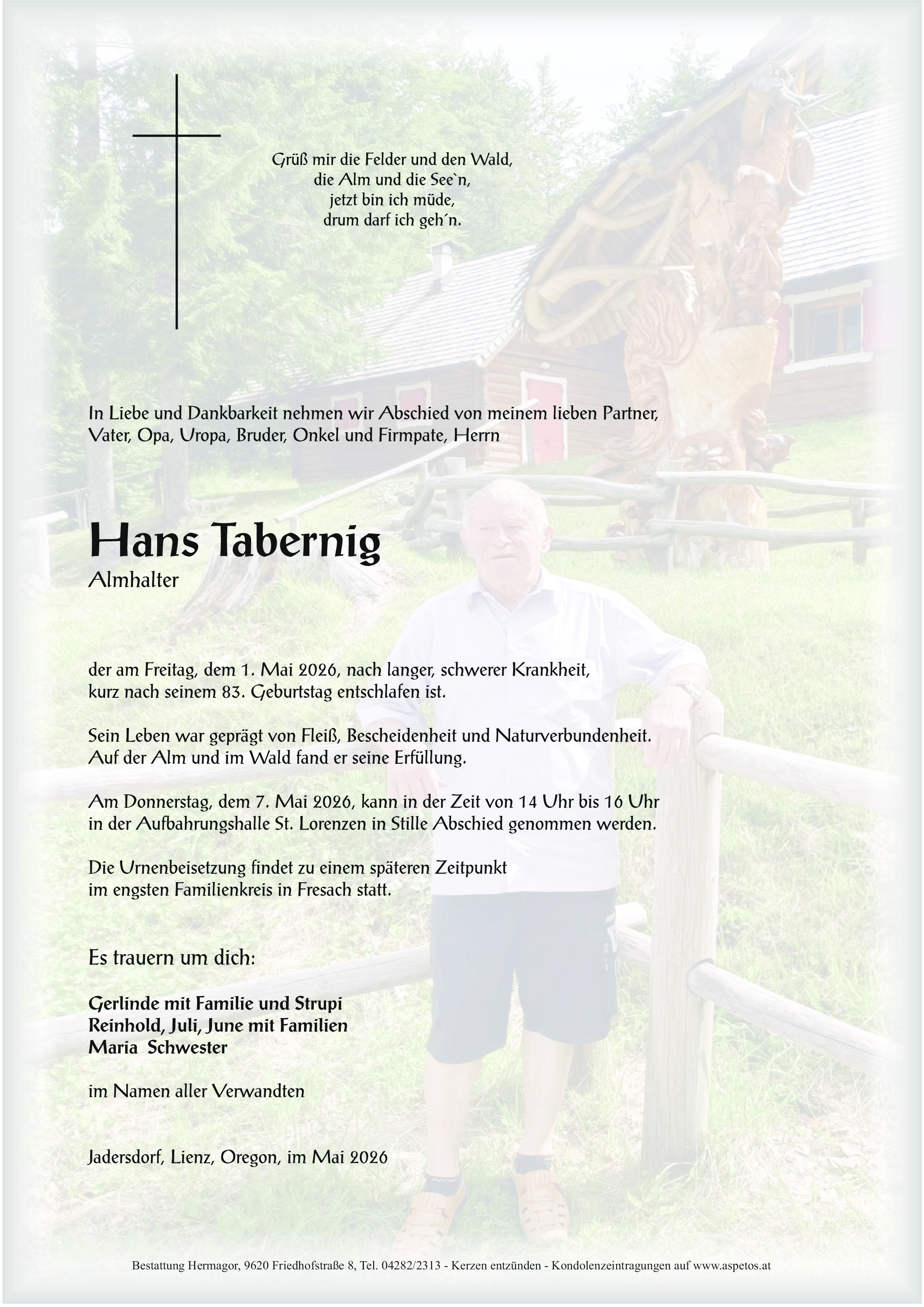 Grüß mir die Felder und den Wald,
die Alm und die See`n,
jetzt bin ich müde,
drum darf ich geh´n.

In Liebe und Dankbarkeit nehmen wir Abschied von meinem lieben Partner, Vater, Opa, Uropa, Bruder, Onkel und Firmpate, Herrn

Hans Tabernig
Almhalter

der am Freitag, dem 1. Mai 2026, nach langer, schwerer Krankheit, kurz nach seinem 83. Geburtstag entschlafen ist.

Sein Leben war geprägt von Fleiß, Bescheidenheit und Naturverbundenheit. Auf der Alm und im Wald fand er seine Erfüllung.

Am Donnerstag, dem 7. Mai 2026, kann in der Zeit von 14 Uhr bis 16 Uhr in der Aufbahrungshalle St. Lorenzen in Stille Abschied genommen werden.

Die Urnenbeisetzung findet zu einem späteren Zeitpunkt im engsten Familienkreis in Fresach statt.

Es trauern um dich:

Gerlinde mit Familie und Strupi
Reinhold, Juli, June mit Familien
Maria Schwester

im Namen aller Verwandten

Jadersdorf, Lienz, Oregon, im Mai 2026

Bestattung Hermagor, 9620 Friedhofstraße 8, Tel. 04282/2313 - Kerzen entzünden - Kondolenzeintragungen auf www.aspetos.at